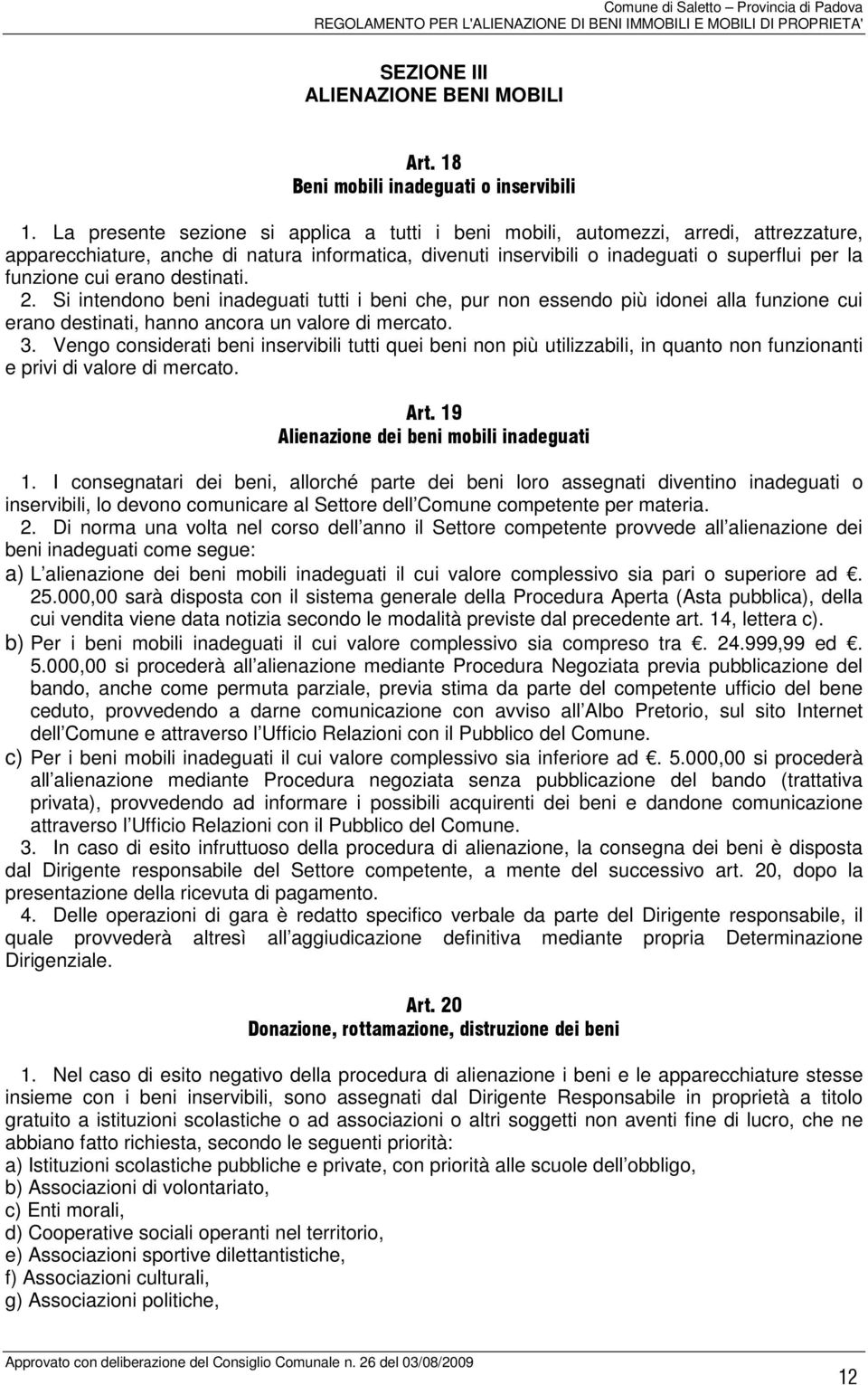 Comune di Saletto – Provincia di Padova
REGOLAMENTO PER L'ALIENAZIONE DI BENI IMMOBILI E MOBILI DI PROPRIETA'

SEZIONE III
ALIENAZIONE BENI MOBILI

Art. 18
Beni mobili inadeguati o inservibili

1. La presente sezione si applica a tutti i beni mobili, automezzi, arredi, attrezzature, apparecchiature, anche di natura informatica, divenuti inservibili o inadeguati o superflui per la funzione cui erano destinati.
2. Si intendono beni inadeguati tutti i beni che, pur non essendo più idonei alla funzione cui erano destinati, hanno ancora un valore di mercato.
3. Vengo considerati beni inservibili tutti quei beni non più utilizzabili, in quanto non funzionanti e privi di valore di mercato.

Art. 19
Alienazione dei beni mobili inadeguati

1. I consegnatari dei beni, allorché parte dei beni loro assegnati diventino inadeguati o inservibili, lo devono comunicare al Settore dell Comune competente per materia.
2. Di norma una volta nel corso dell anno il Settore competente provvede all alienazione dei beni inadeguati come segue:
a) L alienazione dei beni mobili inadeguati il cui valore complessivo sia pari o superiore ad . 25.000,00 sarà disposta con il sistema generale della Procedura Aperta (Asta pubblica), della cui vendita viene data notizia secondo le modalità previste dal precedente art. 14, lettera c).
b) Per i beni mobili inadeguati il cui valore complessivo sia compreso tra . 24.999,99 ed . 5.000,00 si procederà all alienazione mediante Procedura Negoziata previa pubblicazione del bando, anche come permuta parziale, previa stima da parte del competente ufficio del bene ceduto, provvedendo a darne comunicazione con avviso all Albo Pretorio, sul sito Internet dell Comune e attraverso l Ufficio Relazioni con il Pubblico del Comune.
c) Per i beni mobili inadeguati il cui valore complessivo sia inferiore ad . 5.000,00 si procederà all alienazione mediante Procedura negoziata senza pubblicazione del bando (trattativa privata), provvedendo ad informare i possibili acquirenti dei beni e dandone comunicazione attraverso l Ufficio Relazioni con il Pubblico del Comune.
3. In caso di esito infruttuoso della procedura di alienazione, la consegna dei beni è disposta dal Dirigente responsabile del Settore competente, a mente del successivo art. 20, dopo la presentazione della ricevuta di pagamento.
4. Delle operazioni di gara è redatto specifico verbale da parte del Dirigente responsabile, il quale provvederà altresì all aggiudicazione definitiva mediante propria Determinazione Dirigenziale.

Art. 20
Donazione, rottamazione, distruzione dei beni

1. Nel caso di esito negativo della procedura di alienazione i beni e le apparecchiature stesse insieme con i beni inservibili, sono assegnati dal Dirigente Responsabile in proprietà a titolo gratuito a istituzioni scolastiche o ad associazioni o altri soggetti non aventi fine di lucro, che ne abbiano fatto richiesta, secondo le seguenti priorità:
a) Istituzioni scolastiche pubbliche e private, con priorità alle scuole dell obbligo,
b) Associazioni di volontariato,
c) Enti morali,
d) Cooperative sociali operanti nel territorio,
e) Associazioni sportive dilettantistiche,
f) Associazioni culturali,
g) Associazioni politiche,

Approvato con deliberazione del Consiglio Comunale n. 26 del 03/08/2009
12